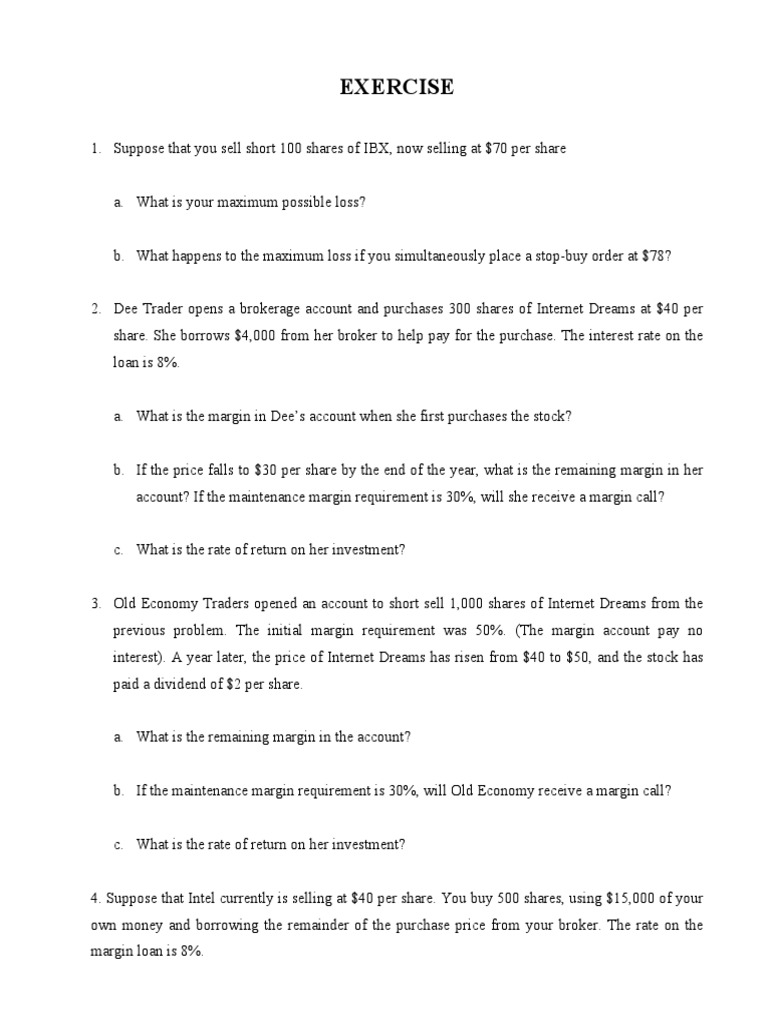 EXERCISE

1. Suppose that you sell short 100 shares of IBX, now selling at \$70 per share

a. What is your maximum possible loss?

b. What happens to the maximum loss if you simultaneously place a stop-buy order at \$78?

2. Dee Trader opens a brokerage account and purchases 300 shares of Internet Dreams at \$40 per share. She borrows \$4,000 from her broker to help pay for the purchase. The interest rate on the loan is 8%.

a. What is the margin in Dee's account when she first purchases the stock?

b. If the price falls to \$30 per share by the end of the year, what is the remaining margin in her account? If the maintenance margin requirement is 30%, will she receive a margin call?

c. What is the rate of return on her investment?

3. Old Economy Traders opened an account to short sell 1,000 shares of Internet Dreams from the previous problem. The initial margin requirement was 50%. (The margin account pay no interest). A year later, the price of Internet Dreams has risen from \$40 to \$50, and the stock has paid a dividend of \$2 per share.

a. What is the remaining margin in the account?

b. If the maintenance margin requirement is 30%, will Old Economy receive a margin call?

c. What is the rate of return on her investment?

4. Suppose that Intel currently is selling at \$40 per share. You buy 500 shares, using \$15,000 of your own money and borrowing the remainder of the purchase price from your broker. The rate on the margin loan is 8%.